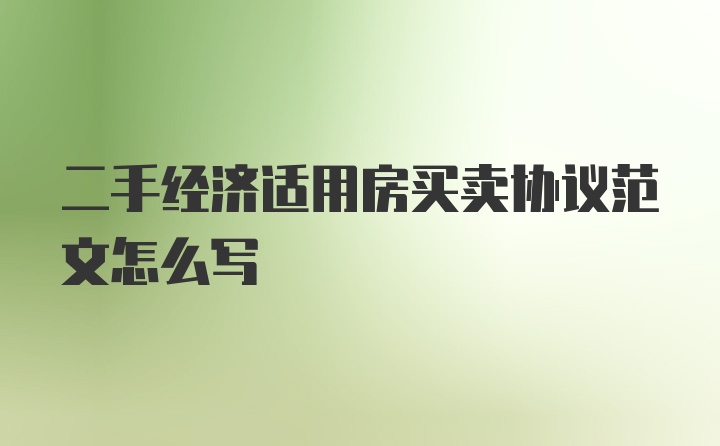 二手经济适用房买卖协议范文怎么写